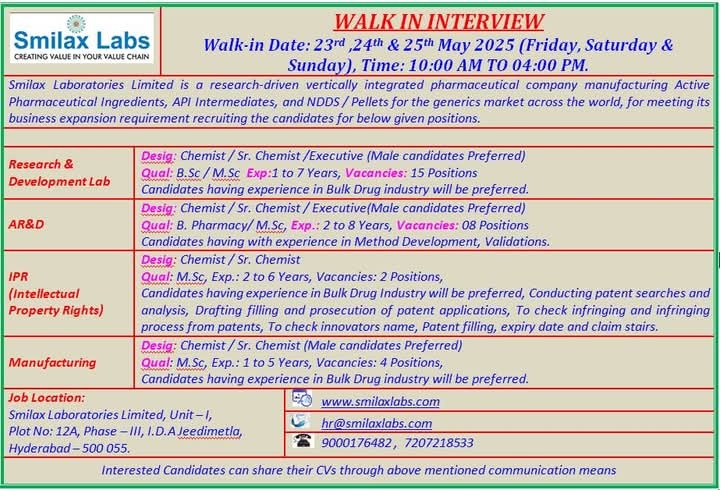 Smilax Labs
CREATING VALUE IN YOUR VALUE CHAIN

WALK IN INTERVIEW

Walk-in Date: 23rd ,24th & 25th May 2025 (Friday, Saturday & Sunday), Time: 10:00 AM TO 04:00 PM.

Smilax Laboratories Limited is a research-driven vertically integrated pharmaceutical company manufacturing Active Pharmaceutical Ingredients, API Intermediates, and NDDS / Pellets for the generics market across the world, for meeting its business expansion requirement recruiting the candidates for below given positions.

Research & Development Lab

Desig: Chemist / Sr. Chemist /Executive (Male candidates Preferred)
Qual: B.Sc / M.Sc Exp:1 to 7 Years, Vacancies: 15 Positions
Candidates having experience in Bulk Drug industry will be preferred.

AR&D

Desig: Chemist / Sr. Chemist / Executive(Male candidates Preferred)
Qual: B. Pharmacy/ M.Sc, Exp.: 2 to 8 Years, Vacancies: 08 Positions
Candidates having with experience in Method Development, Validations.

IPR
(Intellectual Property Rights)

Desig: Chemist / Sr. Chemist
Qual: M.Sc, Exp.: 2 to 6 Years, Vacancies: 2 Positions,
Candidates having experience in Bulk Drug Industry will be preferred, Conducting patent searches and analysis, Drafting filling and prosecution of patent applications, To check infringing and infringing process from patents, To check innovators name, Patent filling, expiry date and claim stairs.

Manufacturing

Desig: Chemist / Sr. Chemist (Male candidates Preferred)
Qual: M.Sc, Exp.: 1 to 5 Years, Vacancies: 4 Positions,
Candidates having experience in Bulk Drug industry will be preferred.

Job Location:
Smilax Laboratories Limited, Unit – I,
Plot No: 12A, Phase – III, I.D.A Jeedimetla,
Hyderabad – 500 055.

www.smilaxlabs.com
hr@smilaxlabs.com
9000176482 , 7207218533

Interested Candidates can share their CVs through above mentioned communication means